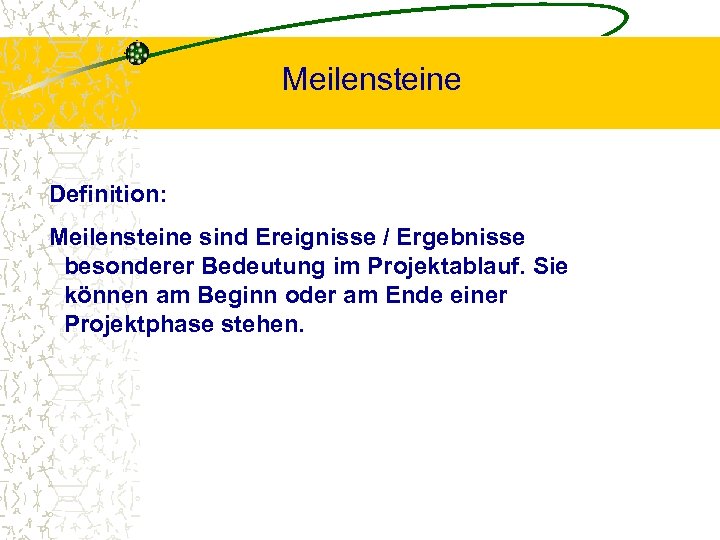 Meilensteine

Definition:

Meilensteine sind Ereignisse / Ergebnisse besonderer Bedeutung im Projektablauf. Sie können am Beginn oder am Ende einer Projektphase stehen.